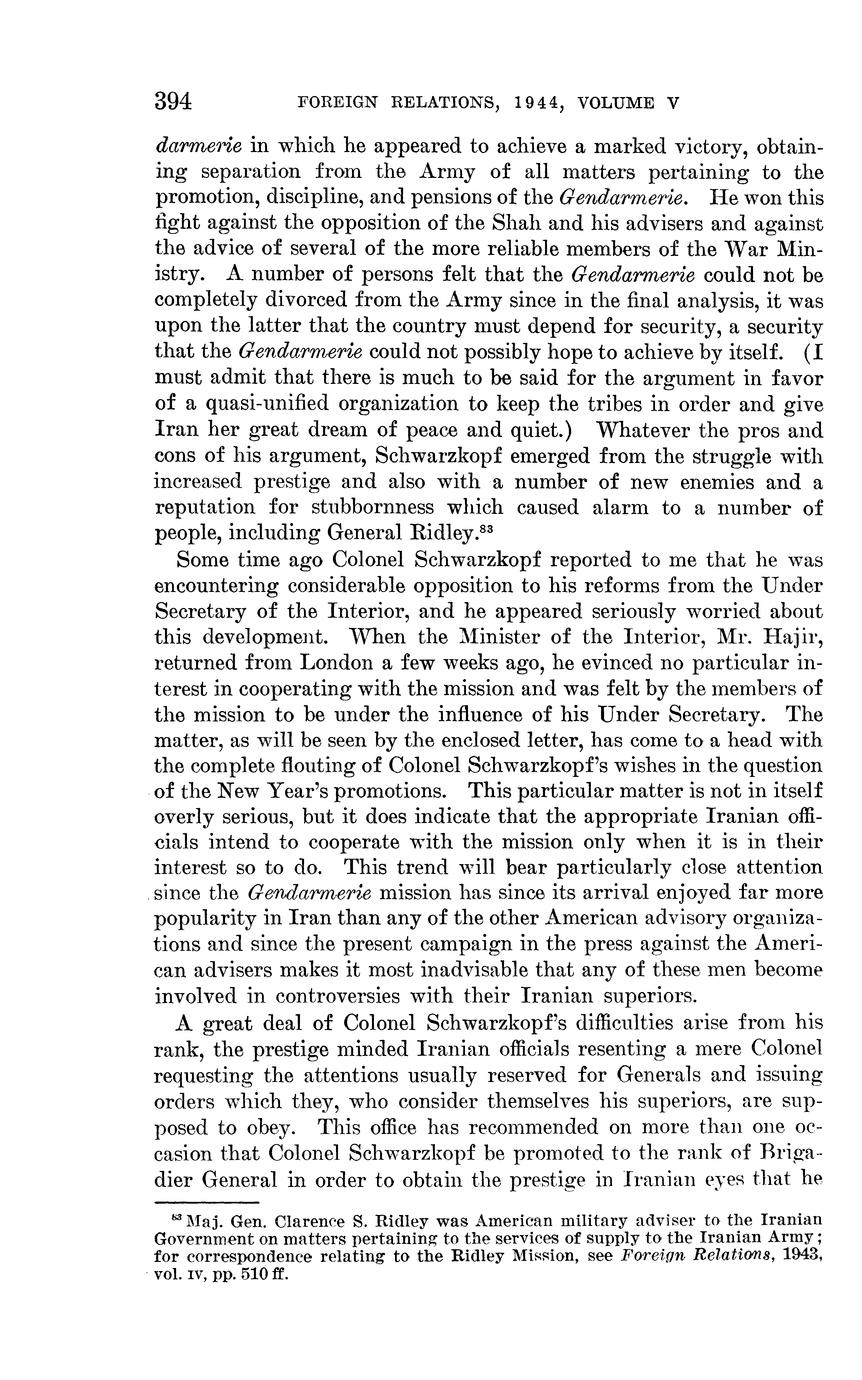 394 FOREIGN RELATIONS, 1944, VOLUME V

darmerie in which he appeared to achieve a marked victory, obtaining separation from the Army of all matters pertaining to the promotion, discipline, and pensions of the Gendarmerie. He won this fight against the opposition of the Shah and his advisers and against the advice of several of the more reliable members of the War Ministry. A number of persons felt that the Gendarmerie could not be completely divorced from the Army since in the final analysis, it was upon the latter that the country must depend for security, a security that the Gendarmerie could not possibly hope to achieve by itself. (I must admit that there is much to be said for the argument in favor of a quasi-unified organization to keep the tribes in order and give Iran her great dream of peace and quiet.) Whatever the pros and cons of his argument, Schwarzkopf emerged from the struggle with increased prestige and also with a number of new enemies and a reputation for stubbornness which caused alarm to a number of people, including General Ridley.$^{83}$

Some time ago Colonel Schwarzkopf reported to me that he was encountering considerable opposition to his reforms from the Under Secretary of the Interior, and he appeared seriously worried about this development. When the Minister of the Interior, Mr. Hajir, returned from London a few weeks ago, he evinced no particular interest in cooperating with the mission and was felt by the members of the mission to be under the influence of his Under Secretary. The matter, as will be seen by the enclosed letter, has come to a head with the complete flouting of Colonel Schwarzkopf's wishes in the question of the New Year's promotions. This particular matter is not in itself overly serious, but it does indicate that the appropriate Iranian officials intend to cooperate with the mission only when it is in their interest so to do. This trend will bear particularly close attention since the Gendarmerie mission has since its arrival enjoyed far more popularity in Iran than any of the other American advisory organizations and since the present campaign in the press against the American advisers makes it most inadvisable that any of these men become involved in controversies with their Iranian superiors.

A great deal of Colonel Schwarzkopf's difficulties arise from his rank, the prestige minded Iranian officials resenting a mere Colonel requesting the attentions usually reserved for Generals and issuing orders which they, who consider themselves his superiors, are supposed to obey. This office has recommended on more than one occasion that Colonel Schwarzkopf be promoted to the rank of Brigadier General in order to obtain the prestige in Iranian eyes that he

$^{83}$ Maj. Gen. Clarence S. Ridley was American military adviser to the Iranian Government on matters pertaining to the services of supply to the Iranian Army; for correspondence relating to the Ridley Mission, see Foreign Relations, 1943, vol. IV, pp. 510 ff.